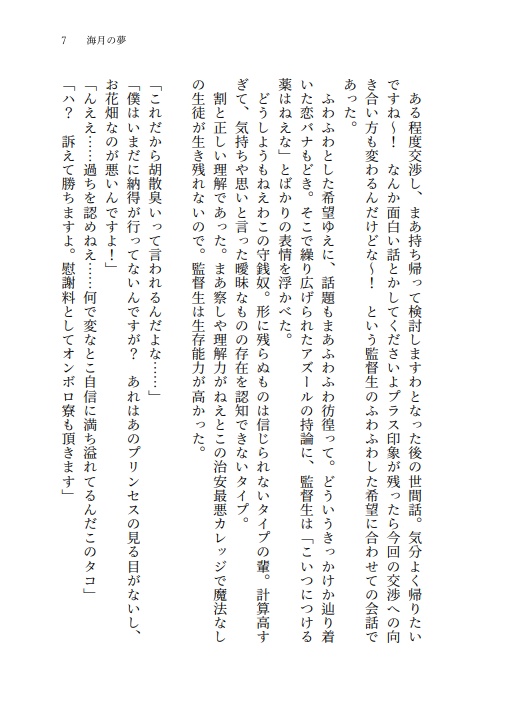 7　海月の夢

ある程度交渉し、まあ持ち帰って検討しますわとなった後の世間話。気分よく帰りたいですね～！　なんか面白い話とかしてくださいよプラス印象が残ったら今回の交渉への向き合い方も変わるんだけどな～！　という監督生のふわふわした希望に合わせての会話であった。

ふわふわとした希望ゆえに、話題もまあふわふわ彷徨って。どういうきっかけか辿り着いた恋バナもどき。そこで繰り広げられたアズールの持論に、監督生は「こいつにつける薬はねえな」とばかりの表情を浮かべた。

どうしようもねえわこの守銭奴。形に残らぬものは信じられないタイプの輩。計算高すぎて、気持ちや思いと言った曖昧なものの存在を認知できないタイプ。

割と正しい理解であった。まあ察しや理解力がねえとこの治安最悪カレッジで魔法なしの生徒が生き残れないので。監督生は生存能力が高かった。

「これだから胡散臭いって言われるんだよな……」

「僕はいまだに納得が行ってないんですが？　あれはあのプリンセスの見る目がないし、お花畑なのが悪いんですよ！」

「んええ……過ちを認めねえ……何で変なとこ自信に満ち溢れてるんだこのタコ」

「ハ？　訴えて勝ちますよ。慰謝料としてオンボロ寮も頂きます」